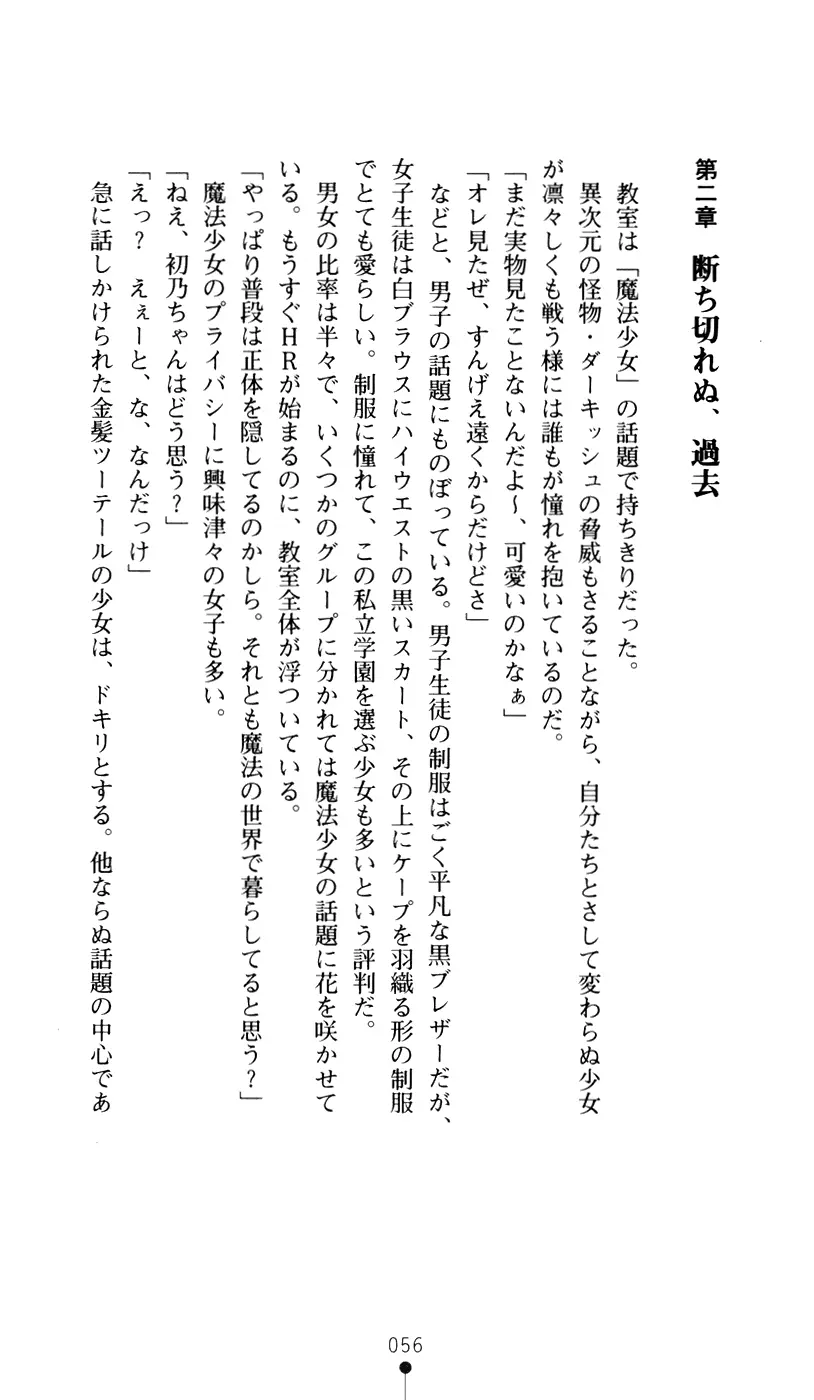 第二章　断ち切れぬ、過去

教室は「魔法少女」の話題で持ちきりだった。

異次元の怪物・ダーキッシュの脅威もさることながら、自分たちとさして変わらぬ少女が凛々しくも戦う様には誰もが憧れを抱いているのだ。

「まだ実物見たことないんだよ～、可愛いのかなぁ」

「オレ見たぜ、すんげえ遠くからだけどさ」

などと、男子の話題にものぼっている。男子生徒の制服はごく平凡な黒ブレザーだが、女子生徒は白ブラウスにハイウエストの黒いスカート、その上にケープを羽織る形の制服でとても愛らしい。制服に憧れて、この私立学園を選ぶ少女も多いという評判だ。

男女の比率は半々で、いくつかのグループに分かれては魔法少女の話題に花を咲かせている。もうすぐＨＲが始まるのに、教室全体が浮ついている。

「やっぱり普段は正体を隠してるのかしら。それとも魔法の世界で暮らしてると思う？」

魔法少女のプライバシーに興味津々の女子も多い。

「ねえ、初乃ちゃんはどう思う？」

「えっ？　えぇーと、な、なんだっけ」

急に話しかけられた金髪ツーテールの少女は、ドキリとする。他ならぬ話題の中心であ

056